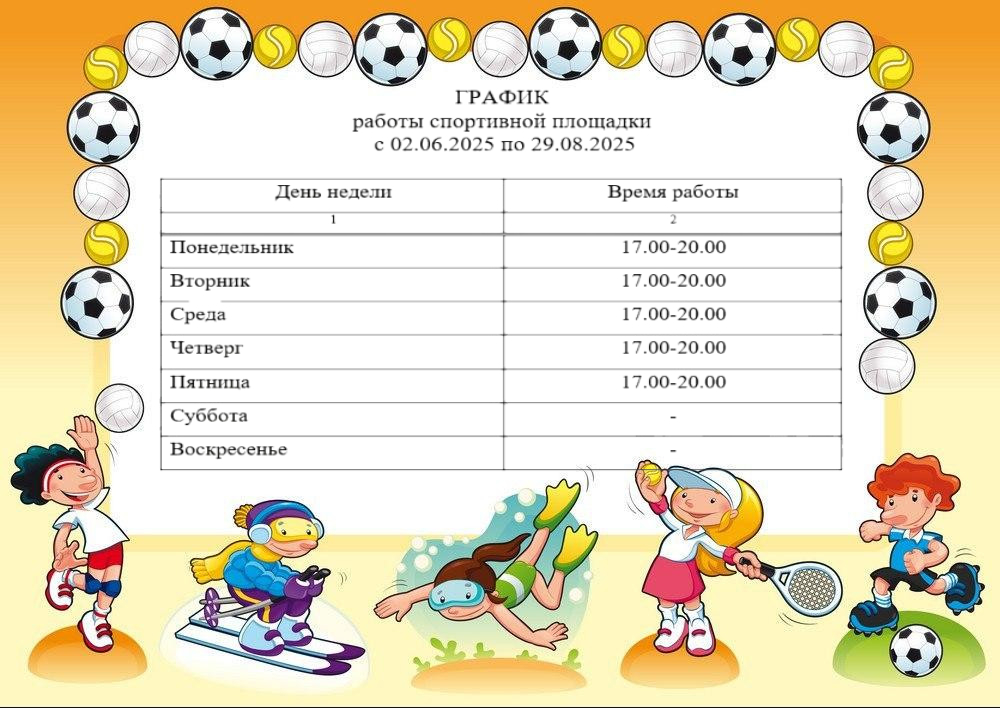 ГРАФИК
работы спортивной площадки
с 02.06.2025 по 29.08.2025

| День недели | Время работы |
|---|---|
| 1 | 2 |
| Понедельник | 17.00-20.00 |
| Вторник | 17.00-20.00 |
| Среда | 17.00-20.00 |
| Четверг | 17.00-20.00 |
| Пятница | 17.00-20.00 |
| Суббота | - |
| Воскресенье | - |